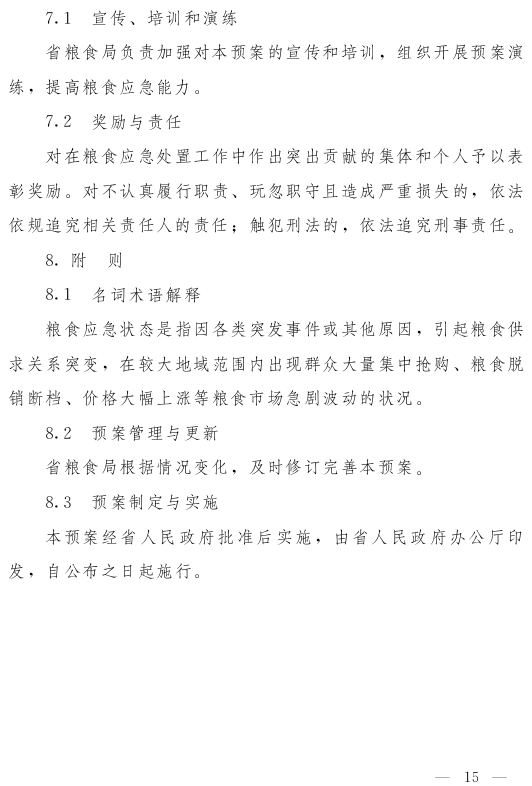 7.1　宣传、培训和演练

省粮食局负责加强对本预案的宣传和培训，组织开展预案演练，提高粮食应急能力。

7.2　奖励与责任

对在粮食应急处置工作中作出突出贡献的集体和个人予以表彰奖励。对不认真履行职责、玩忽职守且造成严重损失的，依法依规追究相关责任人的责任；触犯刑法的，依法追究刑事责任。

8. 附　则

8.1　名词术语解释

粮食应急状态是指因各类突发事件或其他原因，引起粮食供求关系突变，在较大地域范围内出现群众大量集中抢购、粮食脱销断档、价格大幅上涨等粮食市场急剧波动的状况。

8.2　预案管理与更新

省粮食局根据情况变化，及时修订完善本预案。

8.3　预案制定与实施

本预案经省人民政府批准后实施，由省人民政府办公厅印发，自公布之日起施行。

— 15 —